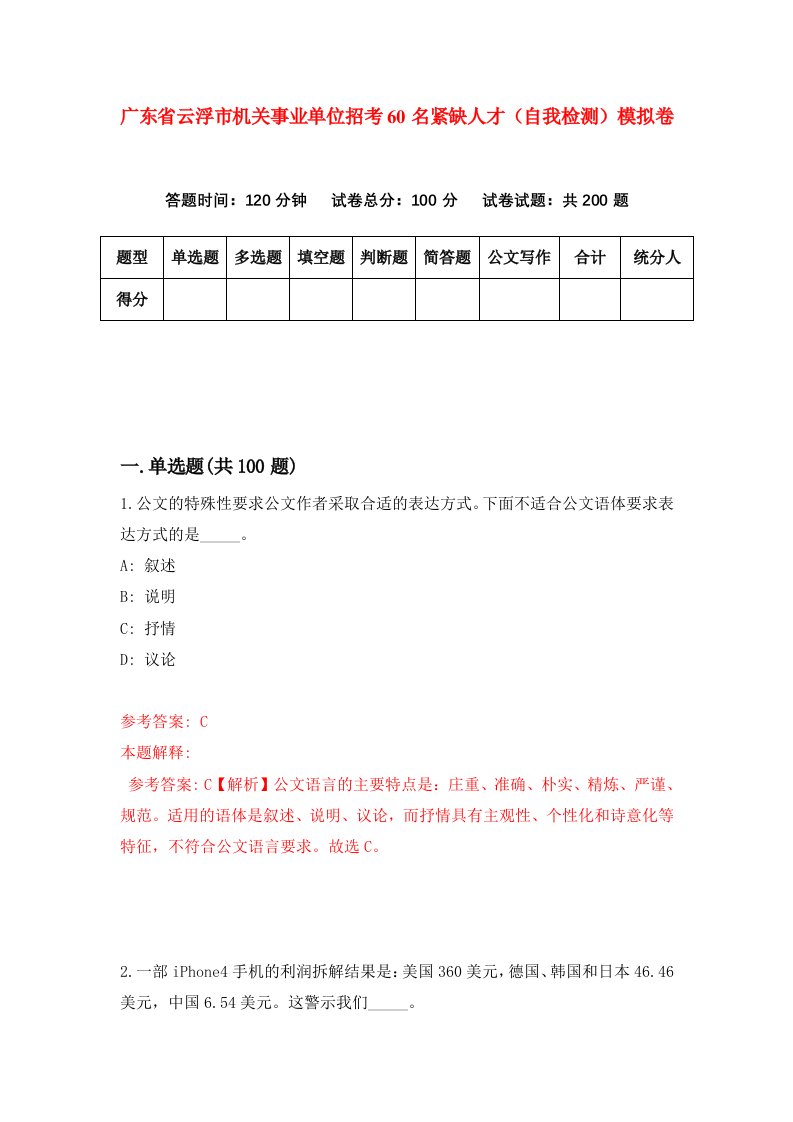 广东省云浮市机关事业单位招考60名紧缺人才（自我检测）模拟卷

答题时间：120分钟　试卷总分：100分　试卷试题：共200题

| 题型 | 单选题 | 多选题 | 填空题 | 判断题 | 简答题 | 公文写作 | 合计 | 统分人 |
|---|---|---|---|---|---|---|---|---|
| 得分 | | | | | | | | |

一.单选题(共100题)

1.公文的特殊性要求公文作者采取合适的表达方式。下面不适合公文语体要求表达方式的是_____。

A: 叙述

B: 说明

C: 抒情

D: 议论

参考答案: C

本题解释:

参考答案:C【解析】公文语言的主要特点是：庄重、准确、朴实、精炼、严谨、规范。适用的语体是叙述、说明、议论，而抒情具有主观性、个性化和诗意化等特征，不符合公文语言要求。故选C。

2.一部iPhone4手机的利润拆解结果是：美国360美元，德国、韩国和日本46.46美元，中国6.54美元。这警示我们_____。